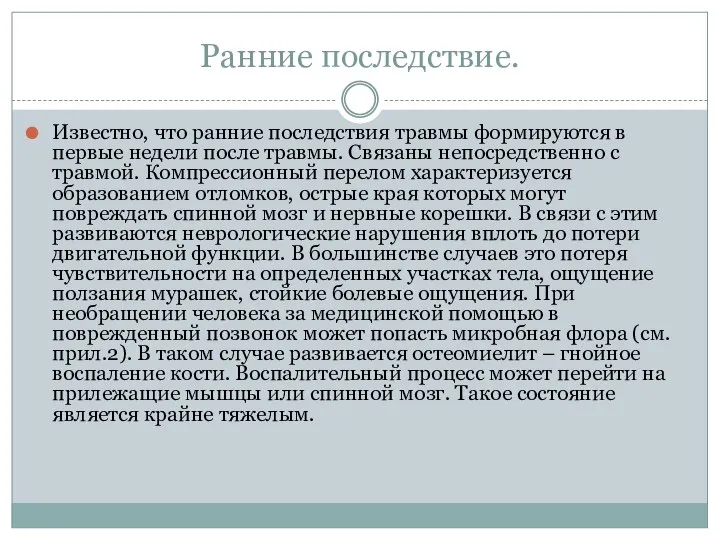 Ранние последствие.

Известно, что ранние последствия травмы формируются в первые недели после травмы. Связаны непосредственно с травмой. Компрессионный перелом характеризуется образованием отломков, острые края которых могут повреждать спинной мозг и нервные корешки. В связи с этим развиваются неврологические нарушения вплоть до потери двигательной функции. В большинстве случаев это потеря чувствительности на определенных участках тела, ощущение ползания мурашек, стойкие болевые ощущения. При необращении человека за медицинской помощью в поврежденный позвонок может попасть микробная флора (см. прил.2). В таком случае развивается остеомиелит – гнойное воспаление кости. Воспалительный процесс может перейти на прилежащие мышцы или спинной мозг. Такое состояние является крайне тяжелым.